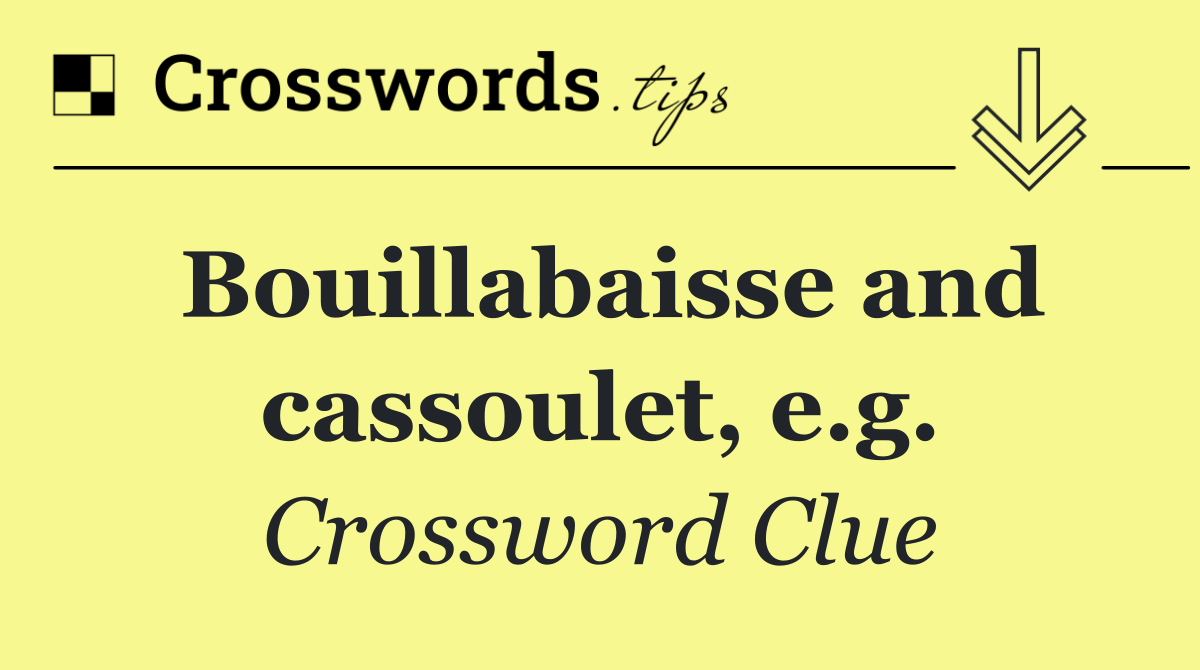 Crosswords.tips

Bouillabaisse and cassoulet, e.g.

Crossword Clue